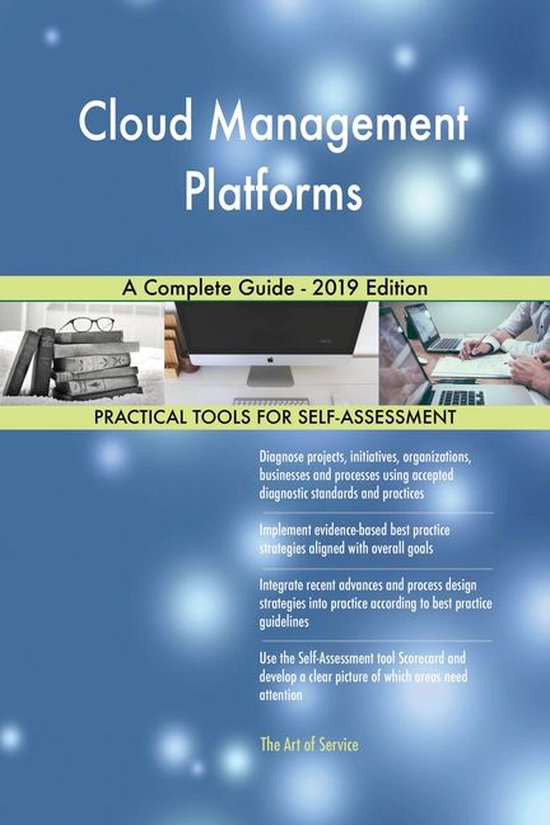 Cloud Management Platforms

A Complete Guide - 2019 Edition

PRACTICAL TOOLS FOR SELF-ASSESSMENT

Diagnose projects, initiatives, organizations, businesses and processes using accepted diagnostic standards and practices

Implement evidence-based best practice strategies aligned with overall goals

Integrate recent advances and process design strategies into practice according to best practice guidelines

Use the Self-Assessment tool Scorecard and develop a clear picture of which areas need attention

The Art of Service